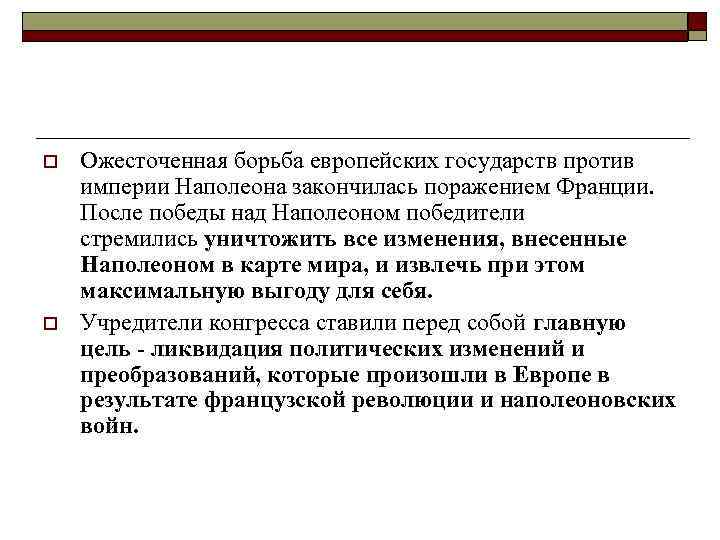 Ожесточенная борьба европейских государств против империи Наполеона закончилась поражением Франции. После победы над Наполеоном победители стремились уничтожить все изменения, внесенные Наполеоном в карте мира, и извлечь при этом максимальную выгоду для себя.

Учредители конгресса ставили перед собой главную цель - ликвидация политических изменений и преобразований, которые произошли в Европе в результате французской революции и наполеоновских войн.